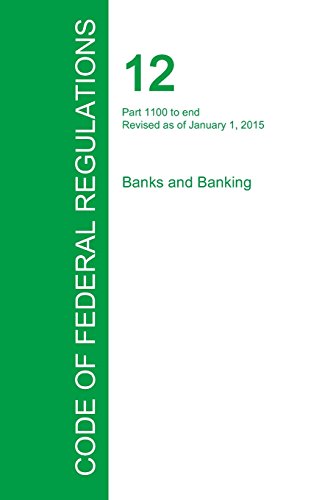 CODE OF FEDERAL REGULATIONS

12

Part 1100 to end
Revised as of January 1, 2015

Banks and Banking